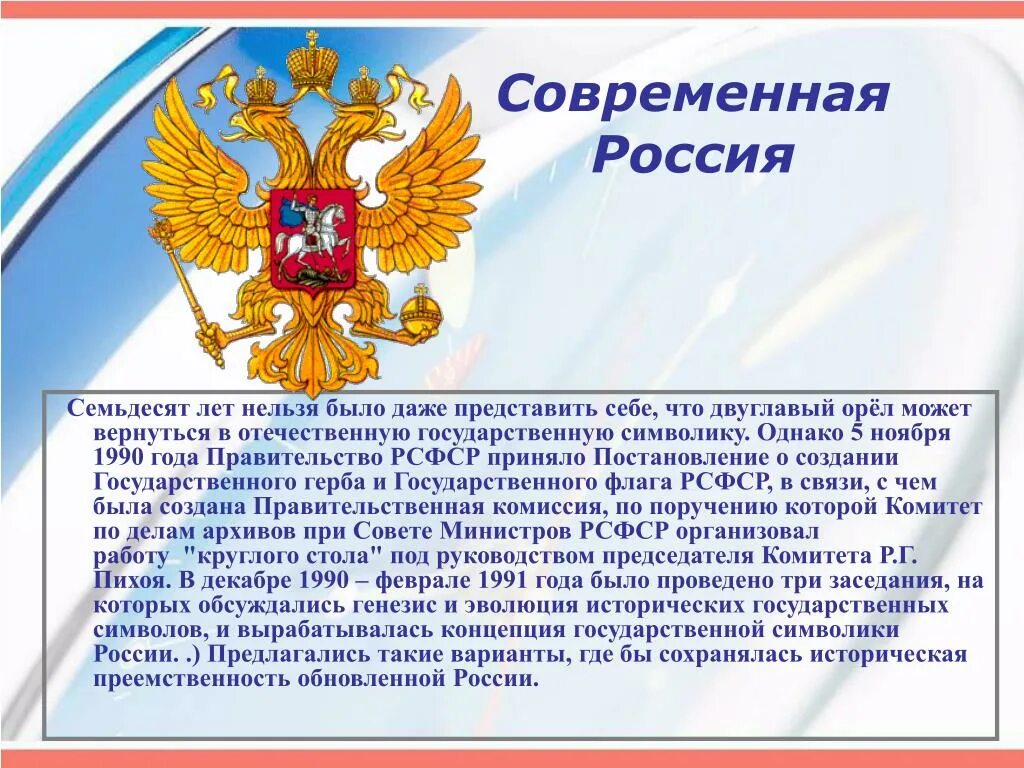 Современная Россия

Семьдесят лет нельзя было даже представить себе, что двуглавый орёл может вернуться в отечественную государственную символику. Однако 5 ноября 1990 года Правительство РСФСР приняло Постановление о создании Государственного герба и Государственного флага РСФСР, в связи, с чем была создана Правительственная комиссия, по поручению которой Комитет по делам архивов при Совете Министров РСФСР организовал работу "круглого стола" под руководством председателя Комитета Р.Г. Пихоя. В декабре 1990 – феврале 1991 года было проведено три заседания, на которых обсуждались генезис и эволюция исторических государственных символов, и вырабатывалась концепция государственной символики России. .) Предлагались такие варианты, где бы сохранялась историческая преемственность обновленной России.